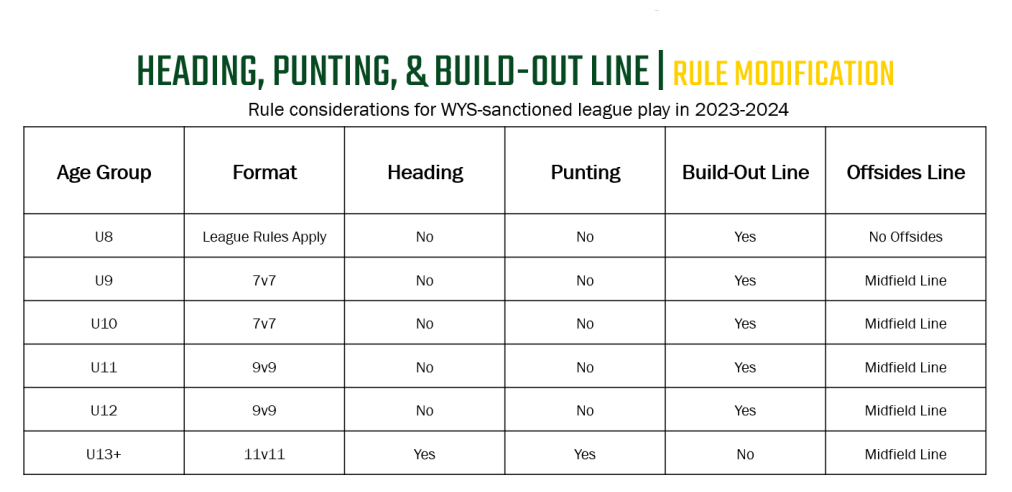 HEADING, PUNTING, & BUILD-OUT LINE | RULE MODIFICATION

Rule considerations for WYS-sanctioned league play in 2023-2024

| Age Group | Format | Heading | Punting | Build-Out Line | Offsides Line |
|---|---|---|---|---|---|
| U8 | League Rules Apply | No | No | Yes | No Offsides |
| U9 | 7v7 | No | No | Yes | Midfield Line |
| U10 | 7v7 | No | No | Yes | Midfield Line |
| U11 | 9v9 | No | No | Yes | Midfield Line |
| U12 | 9v9 | No | No | Yes | Midfield Line |
| U13+ | 11v11 | Yes | Yes | No | Midfield Line |